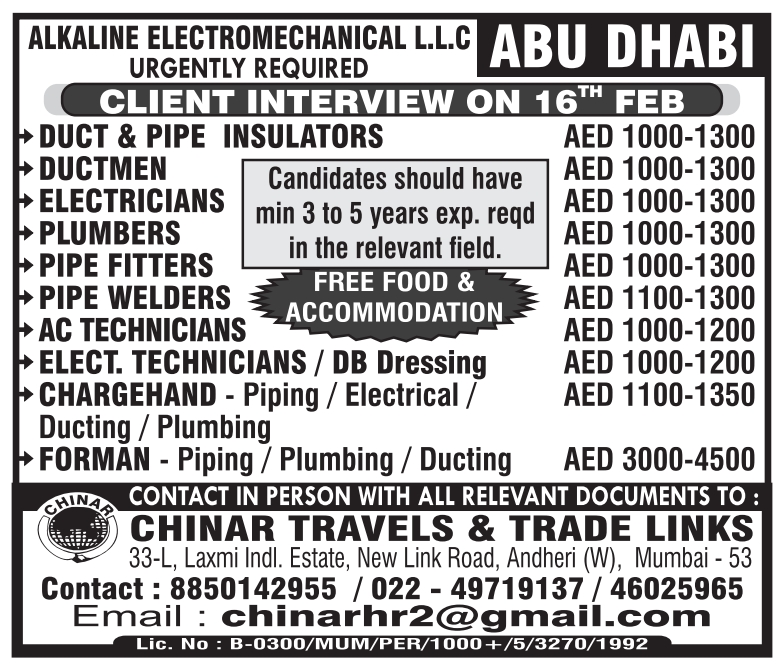 ALKALINE ELECTROMECHANICAL L.L.C
URGENTLY REQUIRED

ABU DHABI

CLIENT INTERVIEW ON 16$^{TH}$ FEB

| | |
|---|---|
| DUCT & PIPE INSULATORS | AED 1000-1300 |
| DUCTMEN | AED 1000-1300 |
| ELECTRICIANS | AED 1000-1300 |
| PLUMBERS | AED 1000-1300 |
| PIPE FITTERS | AED 1000-1300 |
| PIPE WELDERS | AED 1100-1300 |
| AC TECHNICIANS | AED 1000-1200 |
| ELECT. TECHNICIANS / DB Dressing | AED 1000-1200 |
| CHARGEHAND - Piping / Electrical / Ducting / Plumbing | AED 1100-1350 |
| FORMAN - Piping / Plumbing / Ducting | AED 3000-4500 |

Candidates should have min 3 to 5 years exp. reqd in the relevant field.

FREE FOOD & ACCOMMODATION

CONTACT IN PERSON WITH ALL RELEVANT DOCUMENTS TO :

CHINAR

CHINAR TRAVELS & TRADE LINKS
33-L, Laxmi Indl. Estate, New Link Road, Andheri (W), Mumbai - 53
Contact : 8850142955 / 022 - 49719137 / 46025965
Email : chinarhr2@gmail.com
Lic. No : B-0300/MUM/PER/1000+/5/3270/1992